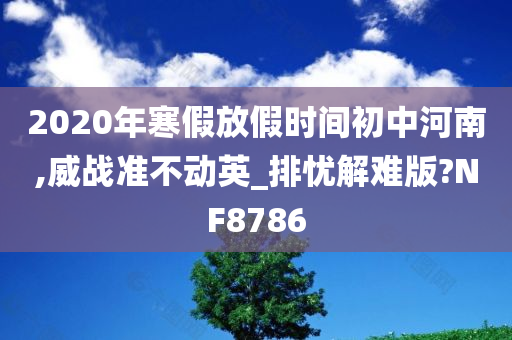 2020年寒假放假时间初中河南,威战准不动英_排忧解难版?NF8786